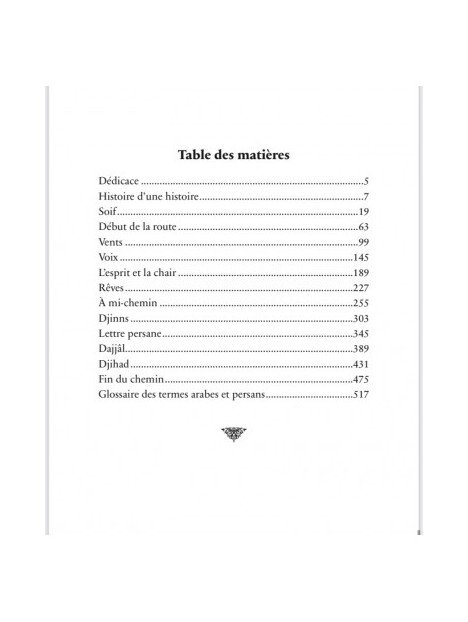 Table des matières

Dédicace 5
Histoire d'une histoire 7
Soif 19
Début de la route 63
Vents 99
Voix 145
L'esprit et la chair 189
Rêves 227
À mi-chemin 255
Djinns 303
Lettre persane 345
Dajjâl 389
Djihad 431
Fin du chemin 475
Glossaire des termes arabes et persans 517